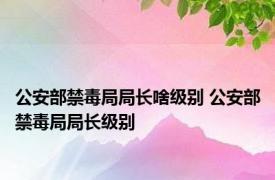 公安部禁毒局局长啥级别 公安部禁毒局局长级别